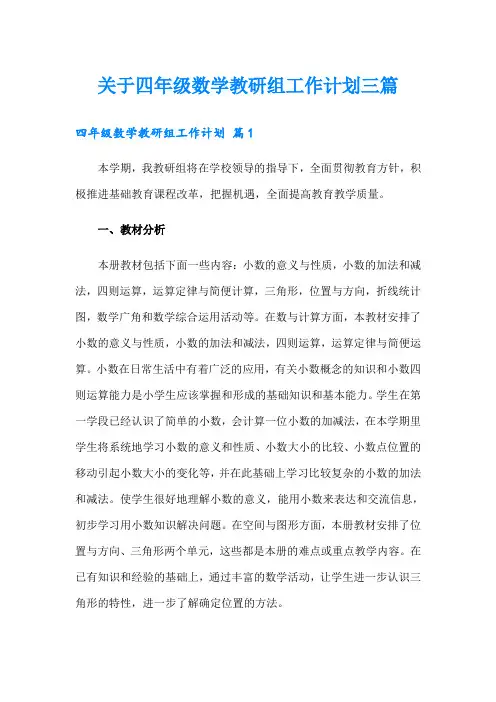 关于四年级数学教研组工作计划三篇

四年级数学教研组工作计划 篇1

本学期，我教研组将在学校领导的指导下，全面贯彻教育方针，积极推进基础教育课程改革，把握机遇，全面提高教育教学质量。

一、教材分析

本册教材包括下面一些内容：小数的意义与性质，小数的加法和减法，四则运算，运算定律与简便计算，三角形，位置与方向，折线统计图，数学广角和数学综合运用活动等。在数与计算方面，本教材安排了小数的意义与性质，小数的加法和减法，四则运算，运算定律与简便运算。小数在日常生活中有着广泛的应用，有关小数概念的知识和小数四则运算能力是小学生应该掌握和形成的基础知识和基本能力。学生在第一学段已经认识了简单的小数，会计算一位小数的加减法，在本学期里学生将系统地学习小数的意义和性质、小数大小的比较、小数点位置的移动引起小数大小的变化等，并在此基础上学习比较复杂的小数的加法和减法。使学生很好地理解小数的意义，能用小数来表达和交流信息，初步学习用小数知识解决问题。在空间与图形方面，本册教材安排了位置与方向、三角形两个单元，这些都是本册的难点或重点教学内容。在已有知识和经验的基础上，通过丰富的数学活动，让学生进一步认识三角形的特性，进一步了解确定位置的方法。